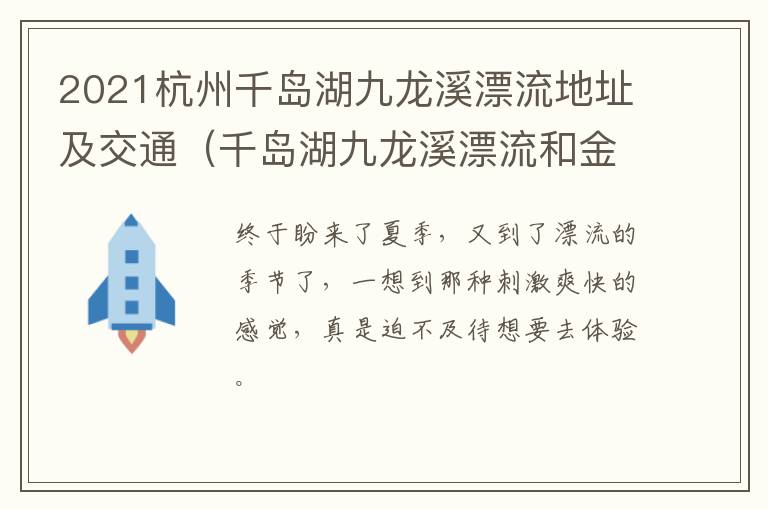 2021杭州千岛湖九龙溪漂流地址及交通（千岛湖九龙溪漂流和金

终于盼来了夏季，又到了漂流的季节了，一想到那种刺激爽快的感觉，真是迫不及待想要去体验。